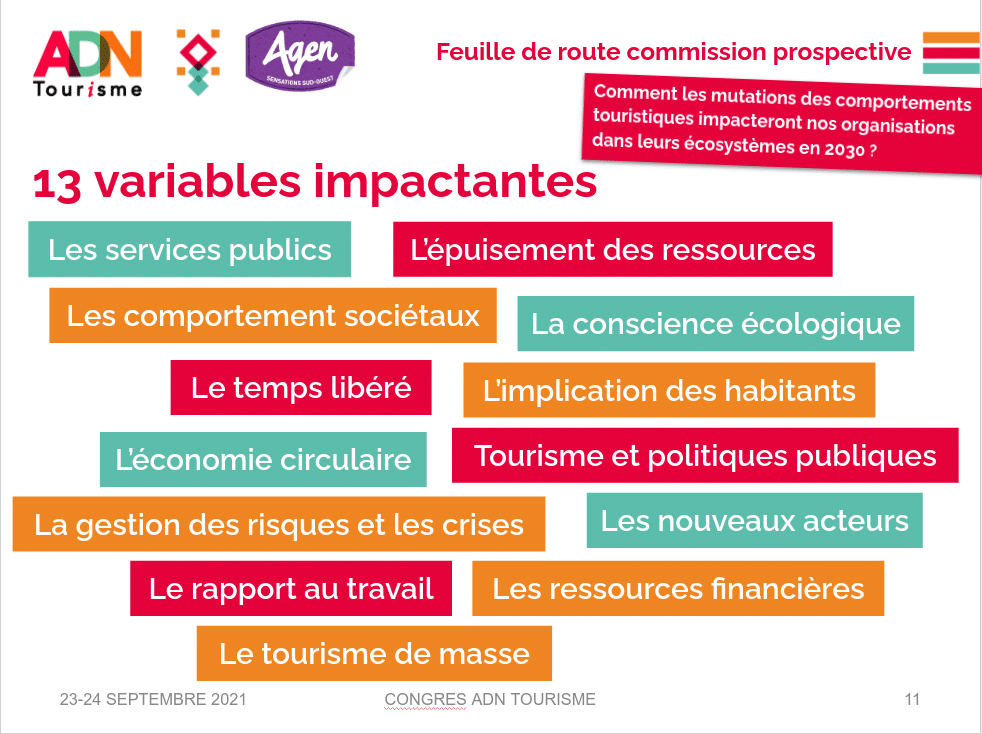 ADN Tourisme

Agen
SENSATIONS SUD-OUEST

Feuille de route commission prospective

Comment les mutations des comportements touristiques impacteront nos organisations dans leurs écosystèmes en 2030 ?

13 variables impactantes

Les services publics

L'épuisement des ressources

Les comportement sociétaux

La conscience écologique

Le temps libéré

L'implication des habitants

L'économie circulaire

Tourisme et politiques publiques

La gestion des risques et les crises

Les nouveaux acteurs

Le rapport au travail

Les ressources financières

Le tourisme de masse

23-24 SEPTEMBRE 2021

CONGRES ADN TOURISME

11